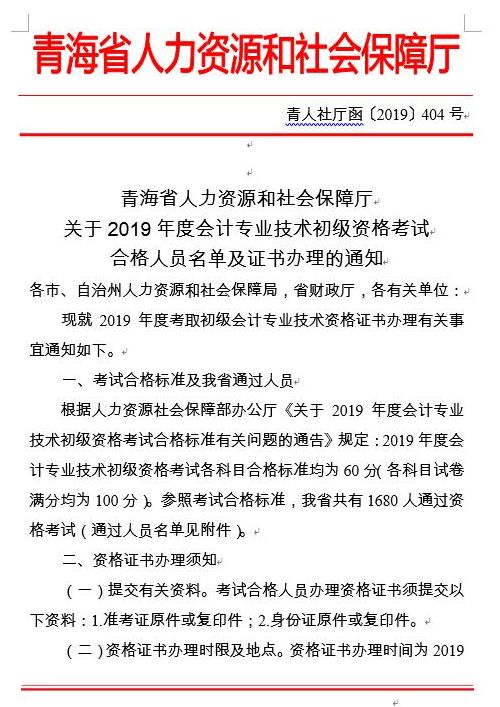 青海省人力资源和社会保障厅

青人社厅函〔2019〕404 号

青海省人力资源和社会保障厅
关于 2019 年度会计专业技术初级资格考试
合格人员名单及证书办理的通知

各市、自治州人力资源和社会保障局，省财政厅，各有关单位：

现就 2019 年度考取初级会计专业技术资格证书办理有关事宜通知如下。

一、考试合格标准及我省通过人员

根据人力资源社会保障部办公厅《关于 2019 年度会计专业技术初级资格考试合格标准有关问题的通告》规定：2019 年度会计专业技术初级资格考试各科目合格标准均为 60 分(各科目试卷满分均为 100 分)。参照考试合格标准，我省共有 1680 人通过资格考试（通过人员名单见附件)。

二、资格证书办理须知

（一）提交有关资料。考试合格人员办理资格证书须提交以下资料：1.准考证原件或复印件；2.身份证原件或复印件。

（二）资格证书办理时限及地点。资格证书办理时间为 2019